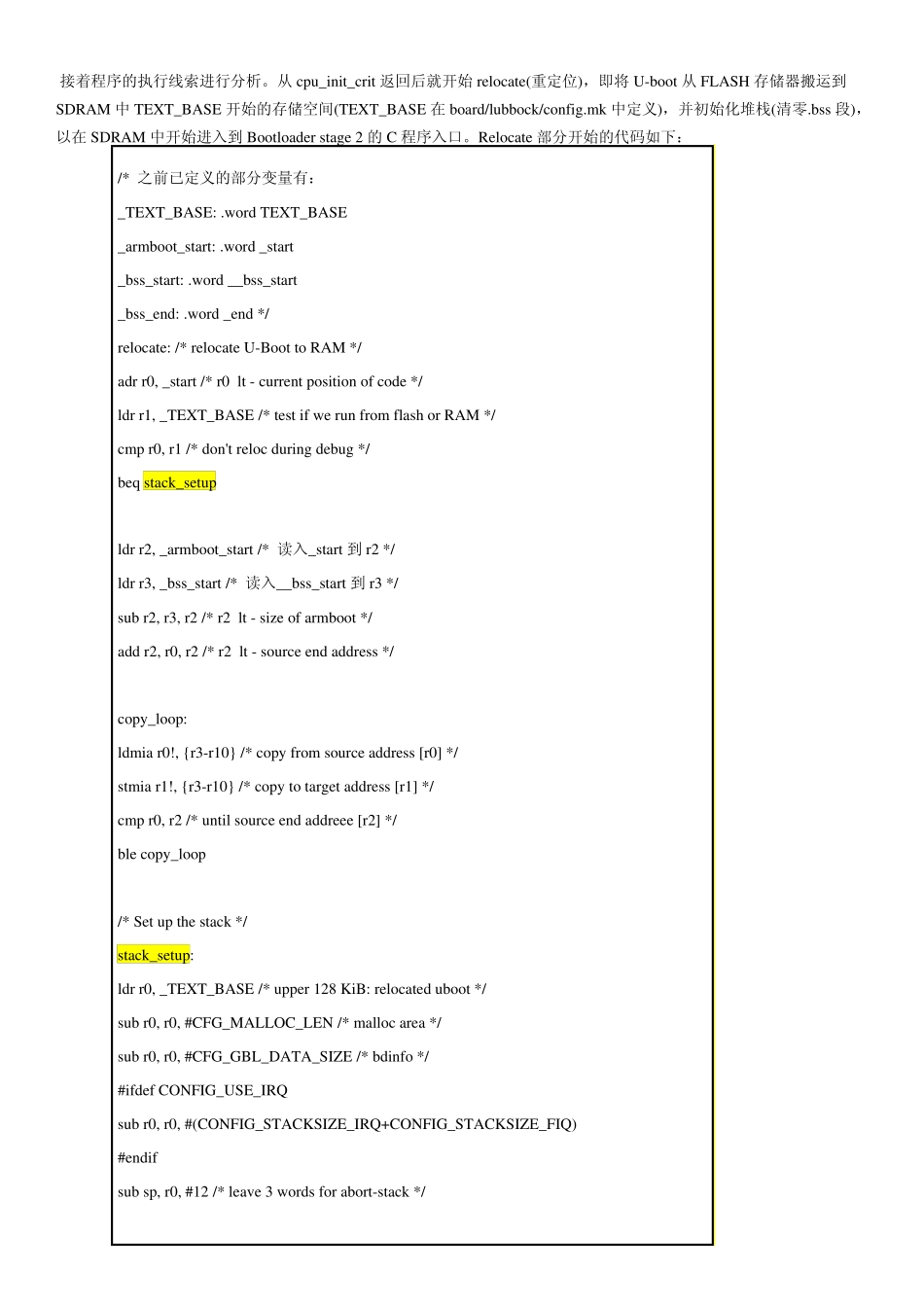 接着程序的执行线索进行分析。从 cpu_init_crit 返回后就开始 relocate(重定位)，即将 U-boot 从 FLASH 存储器搬运到 SDRAM 中 TEXT_BASE 开始的存储空间(TEXT_BASE 在 board/lubbock/config.mk 中定义)，并初始化堆栈(清零.bss 段)，以在 SDRAM 中开始进入到 Bootloader stage 2 的 C 程序入口。Relocate 部分开始的代码如下：

/* 之前已定义的部分变量有：

_TEXT_BASE: .word TEXT_BASE

_armboot_start: .word _start

_bss_start: .word __bss_start

_bss_end: .word _end */

relocate: /* relocate U-Boot to RAM */

adr r0, _start /* r0 lt - current position of code */

ldr r1, _TEXT_BASE /* test if we run from flash or RAM */

cmp r0, r1 /* don't reloc during debug */

beq stack_setup

ldr r2, _armboot_start /* 读入_start 到 r2 */

ldr r3, _bss_start /* 读入__bss_start 到 r3 */

sub r2, r3, r2 /* r2 lt - size of armboot */

add r2, r0, r2 /* r2 lt - source end address */

copy_loop:

ldmia r0!, {r3-r10} /* copy from source address [r0] */

stmia r1!, {r3-r10} /* copy to target address [r1] */

cmp r0, r2 /* until source end addreee [r2] */

ble copy_loop

/* Set up the stack */

stack_setup:

ldr r0, _TEXT_BASE /* upper 128 KiB: relocated uboot */

sub r0, r0, #CFG_MALLOC_LEN /* malloc area */

sub r0, r0, #CFG_GBL_DATA_SIZE /* bdinfo */

#ifdef CONFIG_USE_IRQ

sub r0, r0, #(CONFIG_STACKSIZE_IRQ+CONFIG_STACKSIZE_FIQ)

#endif

sub sp, r0, #12 /* leave 3 words for abort-stack */